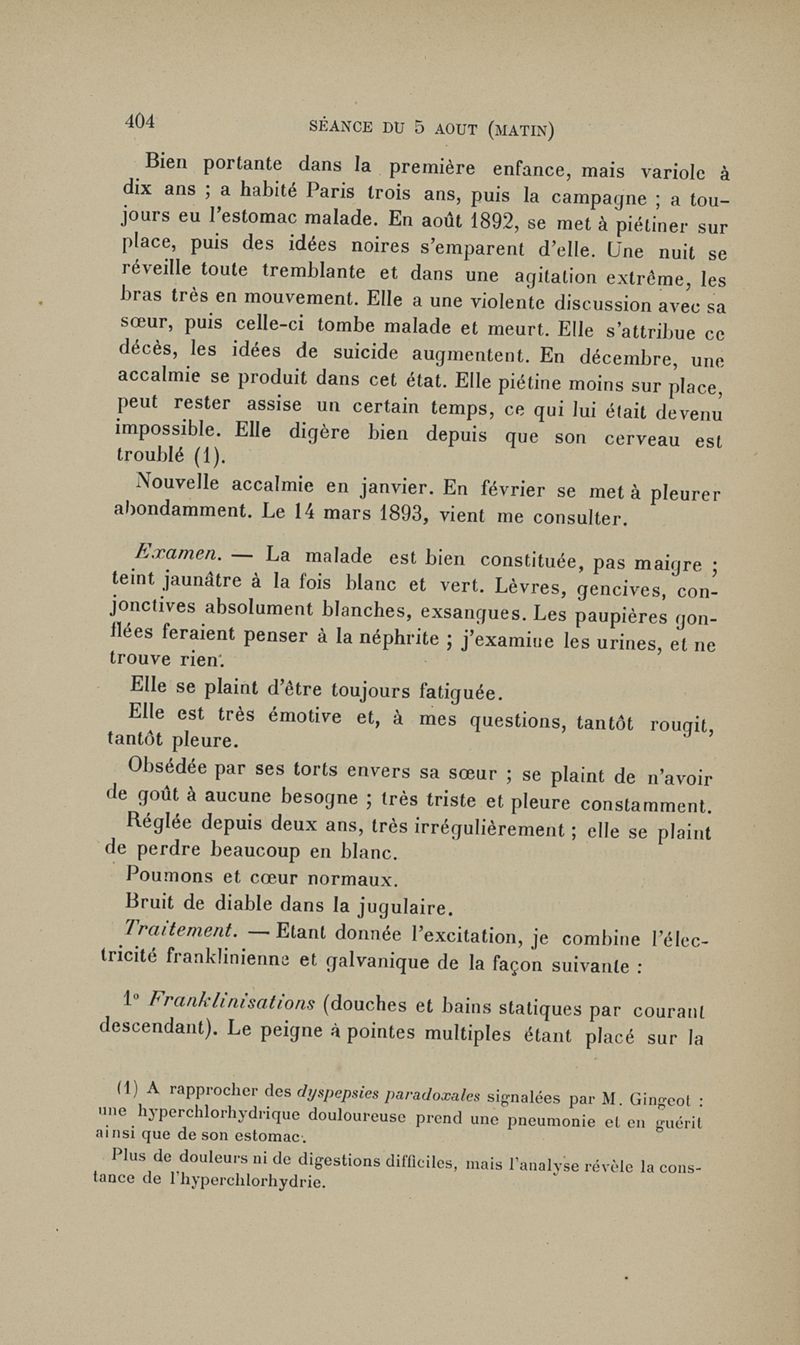 404 SÉANCE DU 5 AOUT (MATIN)

Bien portante dans la première enfance, mais variole à dix ans ; a habité Paris trois ans, puis la campagne ; a toujours eu l'estomac malade. En août 1892, se met à piétiner sur place, puis des idées noires s'emparent d'elle. Une nuit se réveille toute tremblante et dans une agitation extrême, les bras très en mouvement. Elle a une violente discussion avec sa sœur, puis celle-ci tombe malade et meurt. Elle s'attribue ce décès, les idées de suicide augmentent. En décembre, une accalmie se produit dans cet état. Elle piétine moins sur place, peut rester assise un certain temps, ce qui lui était devenu impossible. Elle digère bien depuis que son cerveau est troublé (1).

Nouvelle accalmie en janvier. En février se met à pleurer abondamment. Le 14 mars 1893, vient me consulter.

Examen. — La malade est bien constituée, pas maigre ; teint jaunâtre à la fois blanc et vert. Lèvres, gencives, conjonctives absolument blanches, exsangues. Les paupières gonflées feraient penser à la néphrite ; j'examine les urines, et ne trouve rien.

Elle se plaint d'être toujours fatiguée.

Elle est très émotive et, à mes questions, tantôt rougit, tantôt pleure.

Obsédée par ses torts envers sa sœur ; se plaint de n'avoir de goût à aucune besogne ; très triste et pleure constamment.

Réglée depuis deux ans, très irrégulièrement ; elle se plaint de perdre beaucoup en blanc.

Poumons et cœur normaux.

Bruit de diable dans la jugulaire.

Traitement. — Etant donnée l'excitation, je combine l'électricité franklinienne et galvanique de la façon suivante :

1° Franklinisations (douches et bains statiques par courant descendant). Le peigne à pointes multiples étant placé sur la

(1) A rapprocher des dyspepsies paradoxales signalées par M. Gingeot : une hyperchlorhydrique douloureuse prend une pneumonie et en guérit ainsi que de son estomac.

Plus de douleurs ni de digestions difficiles, mais l'analyse révèle la constance de l'hyperchlorhydrie.